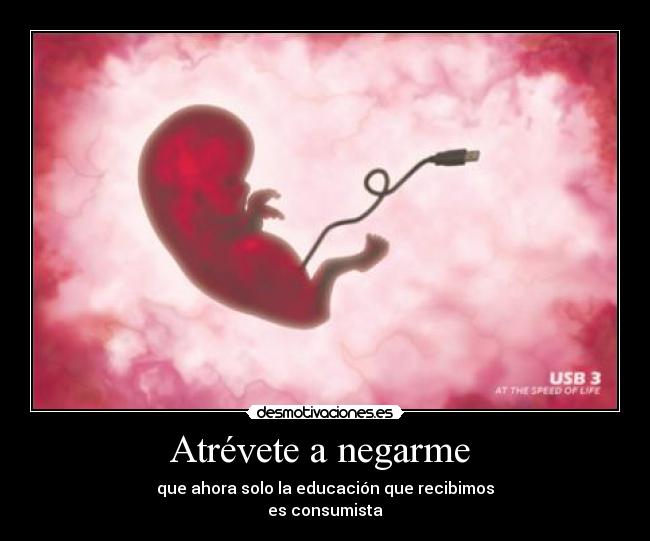 USB 3
AT THE SPEED OF LIFE

desmotivaciones.es

Atrévete a negarme

que ahora solo la educación que recibimos es consumista